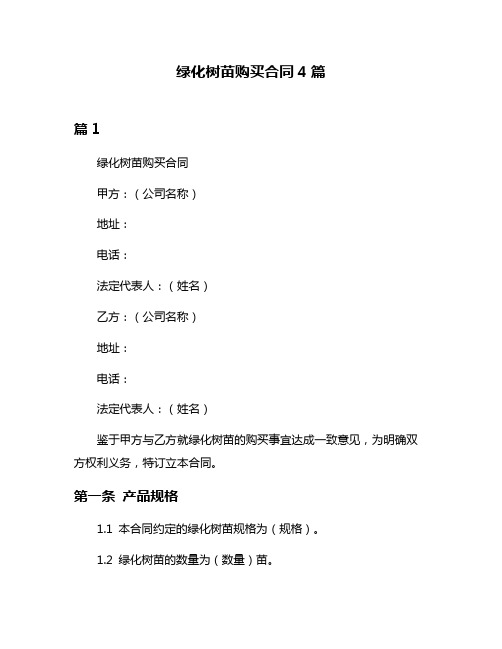 绿化树苗购买合同 4 篇

篇 1

绿化树苗购买合同

甲方：（公司名称）

地址：

电话：

法定代表人：（姓名）

乙方：（公司名称）

地址：

电话：

法定代表人：（姓名）

鉴于甲方与乙方就绿化树苗的购买事宜达成一致意见，为明确双方权利义务，特订立本合同。

第一条 产品规格

1.1 本合同约定的绿化树苗规格为（规格）。

1.2 绿化树苗的数量为（数量）苗。